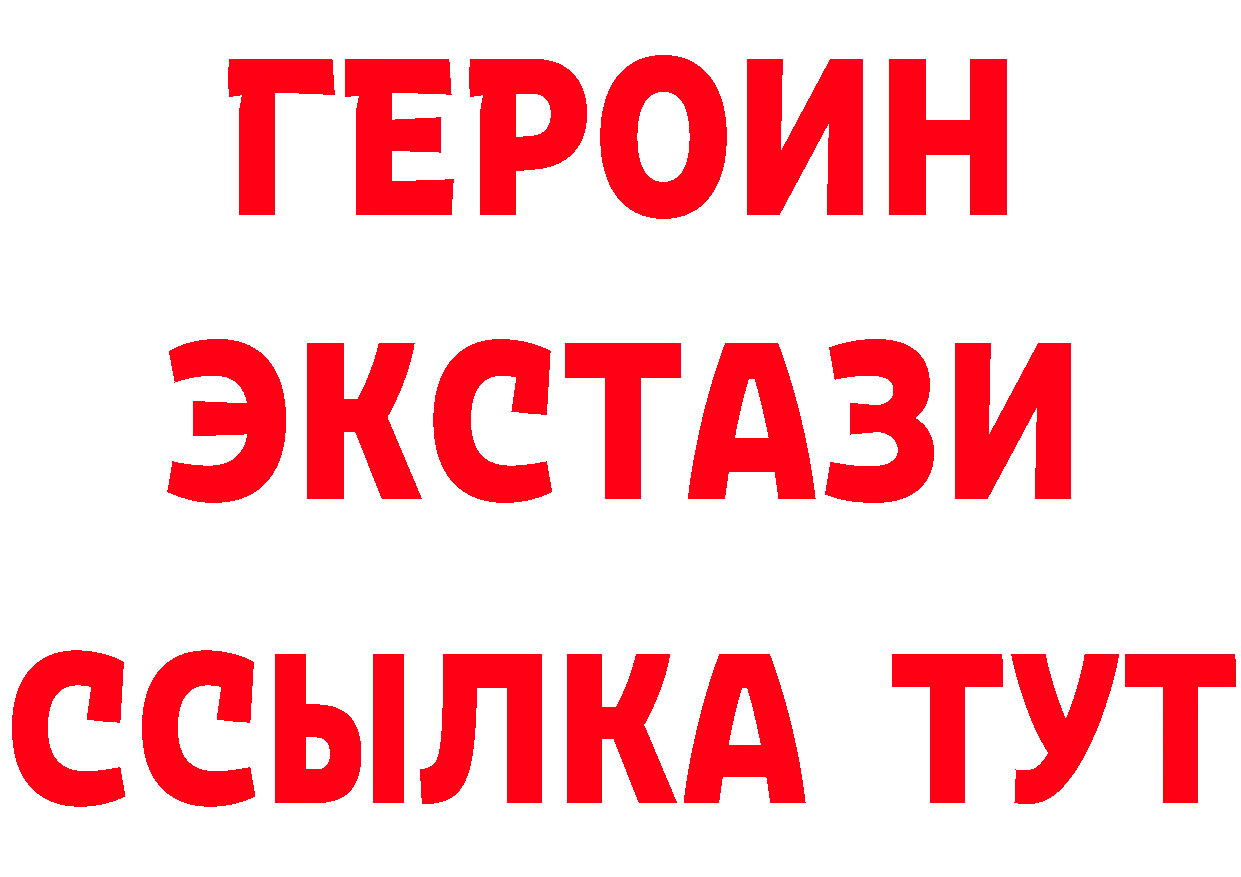 ГЕРОИН
ЭКСТАЗИ
ССЫЛКА ТУТ